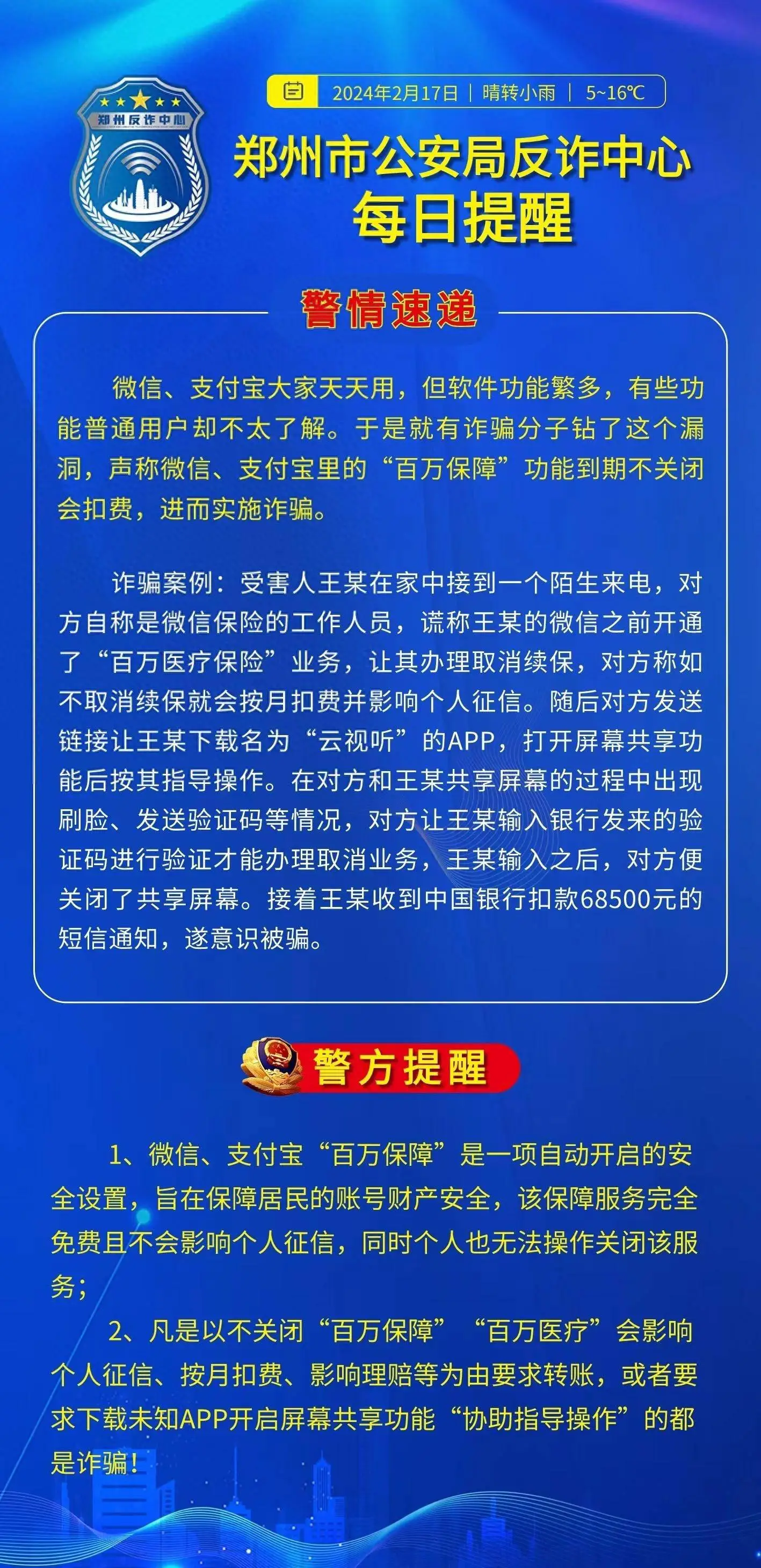 郑州反诈中心

2024年2月17日 | 晴转小雨 | 5~16℃

郑州市公安局反诈中心
每日提醒

警情速递

微信、支付宝大家天天用，但软件功能繁多，有些功能普通用户却不太了解。于是就有诈骗分子钻了这个漏洞，声称微信、支付宝里的“百万保障”功能到期不关闭会扣费，进而实施诈骗。

诈骗案例：受害人王某在家中接到一个陌生来电，对方自称是微信保险的工作人员，谎称王某的微信之前开通了“百万医疗保险”业务，让其办理取消续保，对方称如不取消续保就会按月扣费并影响个人征信。随后对方发送链接让王某下载名为“云视听”的APP，打开屏幕共享功能后按其指导操作。在对方和王某共享屏幕的过程中出现刷脸、发送验证码等情况，对方让王某输入银行发来的验证码进行验证才能办理取消业务，王某输入之后，对方便关闭了共享屏幕。接着王某收到中国银行扣款68500元的短信通知，遂意识被骗。

警方提醒

1、微信、支付宝“百万保障”是一项自动开启的安全设置，旨在保障居民的账号财产安全，该保障服务完全免费且不会影响个人征信，同时个人也无法操作关闭该服务；

2、凡是以不关闭“百万保障”“百万医疗”会影响个人征信、按月扣费、影响理赔等为由要求转账，或者要求下载未知APP开启屏幕共享功能“协助指导操作”的都是诈骗！